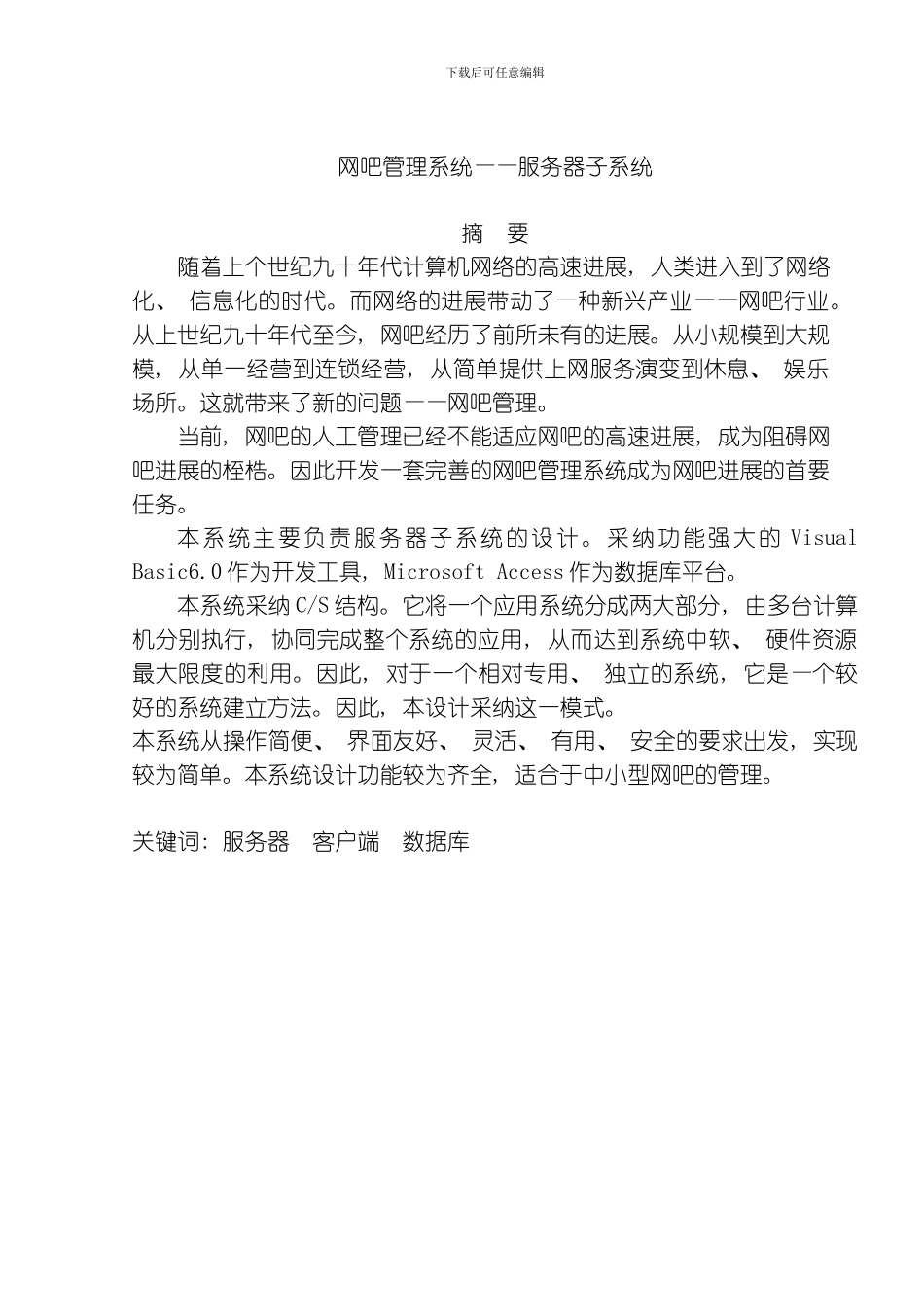 下载后可任意编辑

网吧管理系统——服务器子系统

摘 要

随着上个世纪九十年代计算机网络的高速进展，人类进入到了网络化、 信息化的时代。而网络的进展带动了一种新兴产业——网吧行业。从上世纪九十年代至今，网吧经历了前所未有的进展。从小规模到大规模，从单一经营到连锁经营，从简单提供上网服务演变到休息、 娱乐场所。这就带来了新的问题——网吧管理。

当前，网吧的人工管理已经不能适应网吧的高速进展，成为阻碍网吧进展的桎梏。因此开发一套完善的网吧管理系统成为网吧进展的首要任务。

本系统主要负责服务器子系统的设计。采纳功能强大的 Visual Basic6.0 作为开发工具，Microsoft Access 作为数据库平台。

本系统采纳 C/S 结构。它将一个应用系统分成两大部分，由多台计算机分别执行，协同完成整个系统的应用，从而达到系统中软、 硬件资源最大限度的利用。因此，对于一个相对专用、 独立的系统，它是一个较好的系统建立方法。因此，本设计采纳这一模式。

本系统从操作简便、 界面友好、 灵活、 有用、 安全的要求出发，实现较为简单。本系统设计功能较为齐全，适合于中小型网吧的管理。

关键词：服务器 客户端 数据库